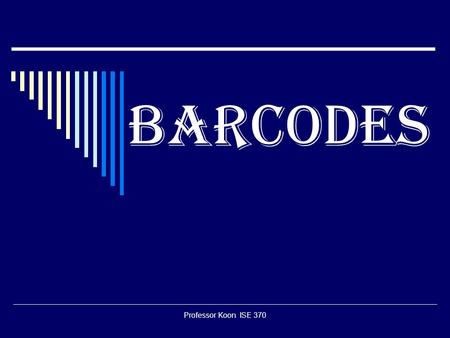 BARCODES

Professor Koon ISE 370